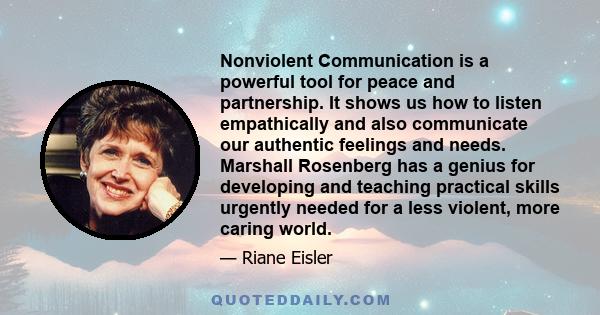 Nonviolent Communication is a powerful tool for peace and partnership. It shows us how to listen empathically and also communicate our authentic feelings and needs. Marshall Rosenberg has a genius for developing and teaching practical skills urgently needed for a less violent, more caring world.

— Riane Eisler

QUOTEDDAILY.COM